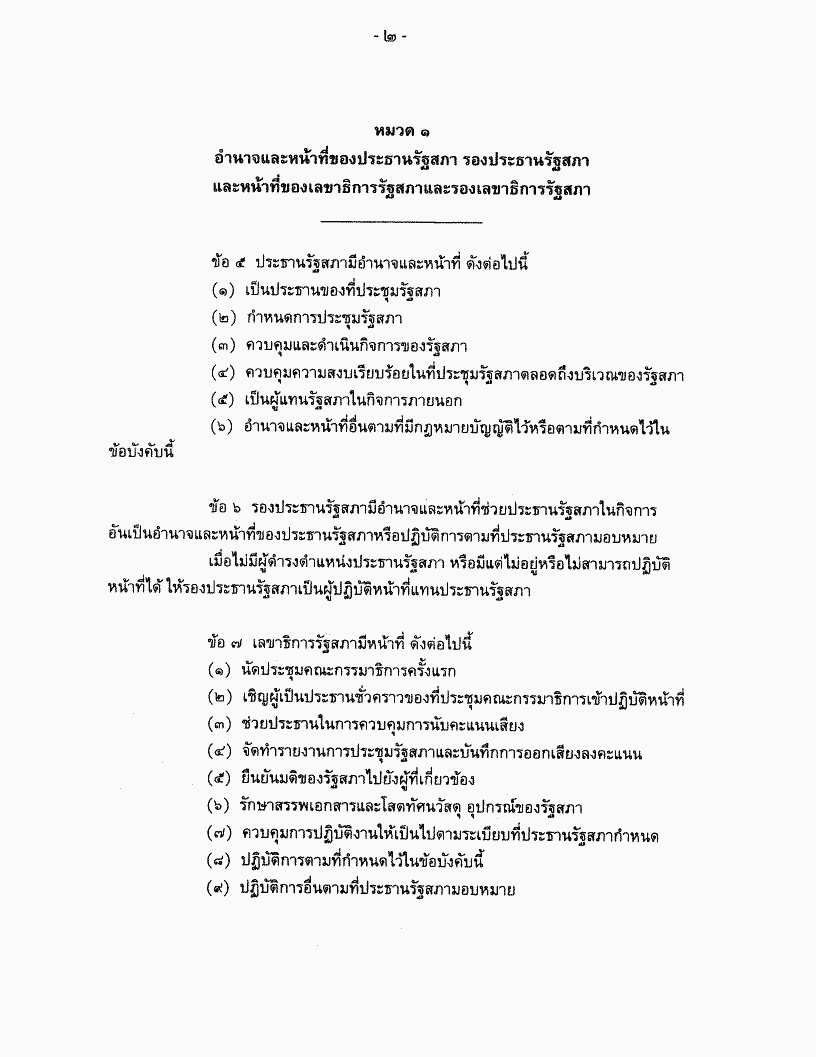 - ๒ -

หมวด ๑
อำนาจและหน้าที่ของประธานรัฐสภา รองประธานรัฐสภา
และหน้าที่ของเลขาธิการรัฐสภาและรองเลขาธิการรัฐสภา

ข้อ ๕ ประธานรัฐสภามีอำนาจและหน้าที่ ดังต่อไปนี้
(๑) เป็นประธานของที่ประชุมรัฐสภา
(๒) กำหนดการประชุมรัฐสภา
(๓) ควบคุมและดำเนินกิจการของรัฐสภา
(๔) ควบคุมความสงบเรียบร้อยในที่ประชุมรัฐสภาตลอดถึงบริเวณของรัฐสภา
(๕) เป็นผู้แทนรัฐสภาในกิจการภายนอก
(๖) อำนาจและหน้าที่อื่นตามที่มีกฎหมายบัญญัติไว้หรือตามที่กำหนดไว้ในข้อบังคับนี้

ข้อ ๖ รองประธานรัฐสภามีอำนาจและหน้าที่ช่วยประธานรัฐสภาในกิจการอันเป็นอำนาจและหน้าที่ของประธานรัฐสภาหรือปฏิบัติการตามที่ประธานรัฐสภามอบหมาย

เมื่อไม่มีผู้ดำรงตำแหน่งประธานรัฐสภา หรือมีแต่ไม่อยู่หรือไม่สามารถปฏิบัติหน้าที่ได้ ให้รองประธานรัฐสภาเป็นผู้ปฏิบัติหน้าที่แทนประธานรัฐสภา

ข้อ ๗ เลขาธิการรัฐสภามีหน้าที่ ดังต่อไปนี้
(๑) นัดประชุมคณะกรรมาธิการครั้งแรก
(๒) เชิญผู้เป็นประธานชั่วคราวของที่ประชุมคณะกรรมาธิการเข้าปฏิบัติหน้าที่
(๓) ช่วยประธานในการควบคุมการนับคะแนนเสียง
(๔) จัดทำรายงานการประชุมรัฐสภาและบันทึกการออกเสียงลงคะแนน
(๕) ยืนยันมติของรัฐสภาไปยังผู้ที่เกี่ยวข้อง
(๖) รักษาสรรพเอกสารและโสตทัศนวัสดุ อุปกรณ์ของรัฐสภา
(๗) ควบคุมการปฏิบัติงานให้เป็นไปตามระเบียบที่ประธานรัฐสภากำหนด
(๘) ปฏิบัติการตามที่กำหนดไว้ในข้อบังคับนี้
(๙) ปฏิบัติการอื่นตามที่ประธานรัฐสภามอบหมาย